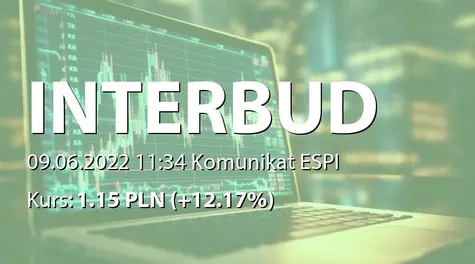 INTERBUD

09.06.2022 11:34 Komunikat ESPI

Kurs: 1.15 PLN (+12.17%)